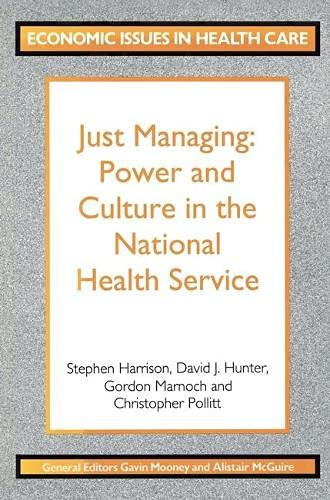 ECONOMIC ISSUES IN HEALTH CARE

Just Managing: Power and Culture in the National Health Service

Stephen Harrison, David J. Hunter, Gordon Marnoch and Christopher Pollitt

General Editors Gavin Mooney and Alistair McGuire